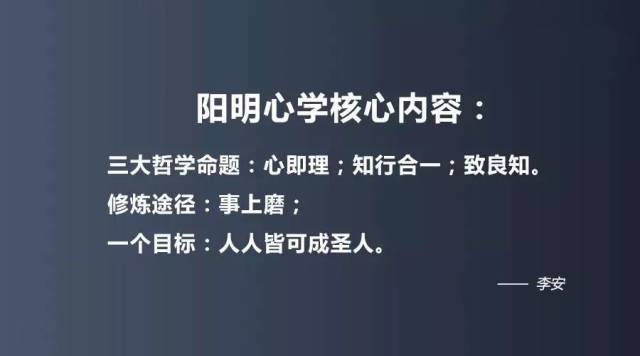 阳明心学核心内容：

三大哲学命题：心即理；知行合一；致良知。

修炼途径：事上磨；

一个目标：人人皆可成圣人。

—— 李安